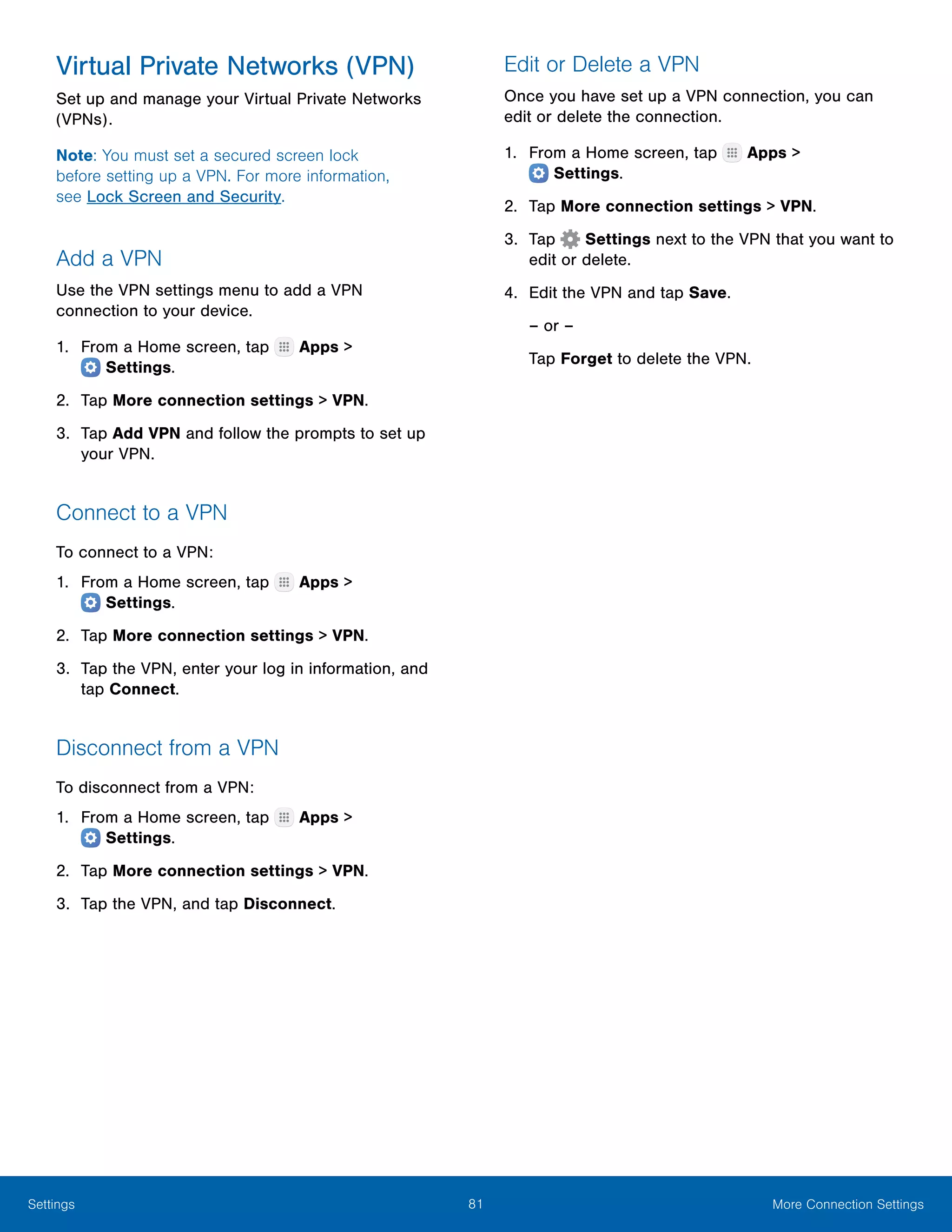 Virtual Private Networks (VPN)

Set up and manage your Virtual Private Networks (VPNs).

Note: You must set a secured screen lock before setting up a VPN. For more information, see Lock Screen and Security.

Add a VPN

Use the VPN settings menu to add a VPN connection to your device.

1. From a Home screen, tap Apps > Settings.

2. Tap More connection settings > VPN.

3. Tap Add VPN and follow the prompts to set up your VPN.

Connect to a VPN

To connect to a VPN:

1. From a Home screen, tap Apps > Settings.

2. Tap More connection settings > VPN.

3. Tap the VPN, enter your log in information, and tap Connect.

Disconnect from a VPN

To disconnect from a VPN:

1. From a Home screen, tap Apps > Settings.

2. Tap More connection settings > VPN.

3. Tap the VPN, and tap Disconnect.

Edit or Delete a VPN

Once you have set up a VPN connection, you can edit or delete the connection.

1. From a Home screen, tap Apps > Settings.

2. Tap More connection settings > VPN.

3. Tap Settings next to the VPN that you want to edit or delete.

4. Edit the VPN and tap Save.

– or –

Tap Forget to delete the VPN.

Settings 81 More Connection Settings